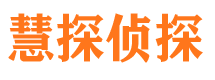 慧探侦探